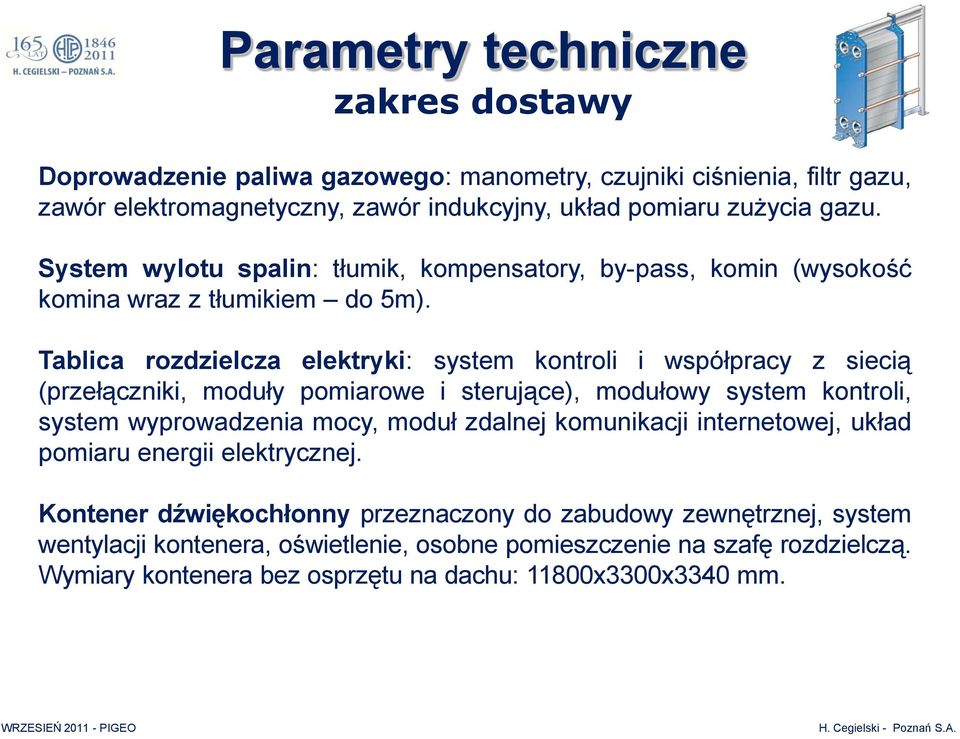 165 LAT HCP 1846 2011
H. CEGIELSKI – POZNAŃ S.A.

Parametry techniczne
zakres dostawy

Doprowadzenie paliwa gazowego: manometry, czujniki ciśnienia, filtr gazu, zawór elektromagnetyczny, zawór indukcyjny, układ pomiaru zużycia gazu.

System wylotu spalin: tłumik, kompensatory, by-pass, komin (wysokość komina wraz z tłumikiem – do 5m).

Tablica rozdzielcza elektryki: system kontroli i współpracy z siecią (przełączniki, moduły pomiarowe i sterujące), modułowy system kontroli, system wyprowadzenia mocy, moduł zdalnej komunikacji internetowej, układ pomiaru energii elektrycznej.

Kontener dźwiękochłonny przeznaczony do zabudowy zewnętrznej, system wentylacji kontenera, oświetlenie, osobne pomieszczenie na szafę rozdzielczą. Wymiary kontenera bez osprzętu na dachu: 11800x3300x3340 mm.

WRZESIEŃ 2011 - PIGEO

H. Cegielski - Poznań S.A.